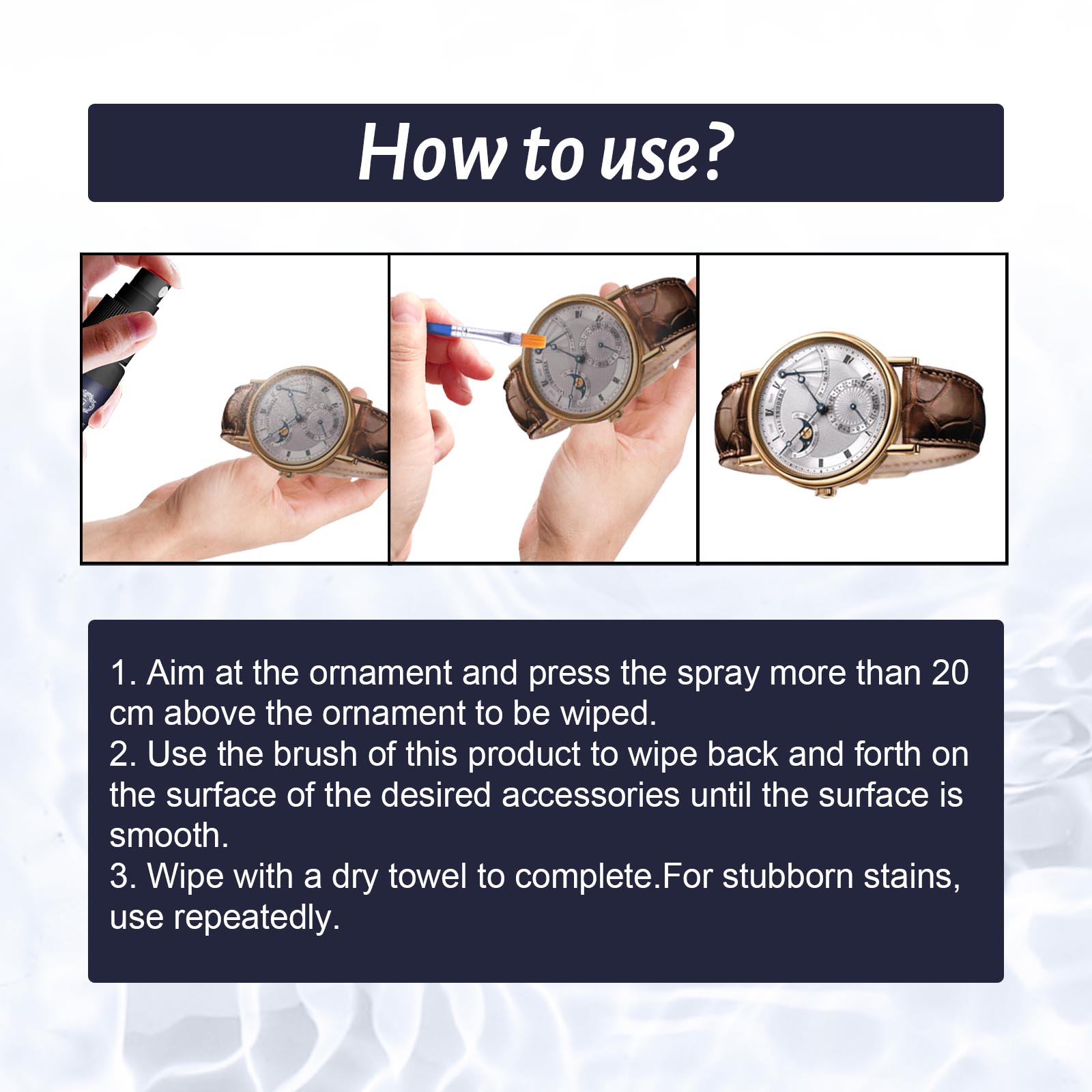 How to use?

1. Aim at the ornament and press the spray more than 20 cm above the ornament to be wiped.
2. Use the brush of this product to wipe back and forth on the surface of the desired accessories until the surface is smooth.
3. Wipe with a dry towel to complete.For stubborn stains, use repeatedly.